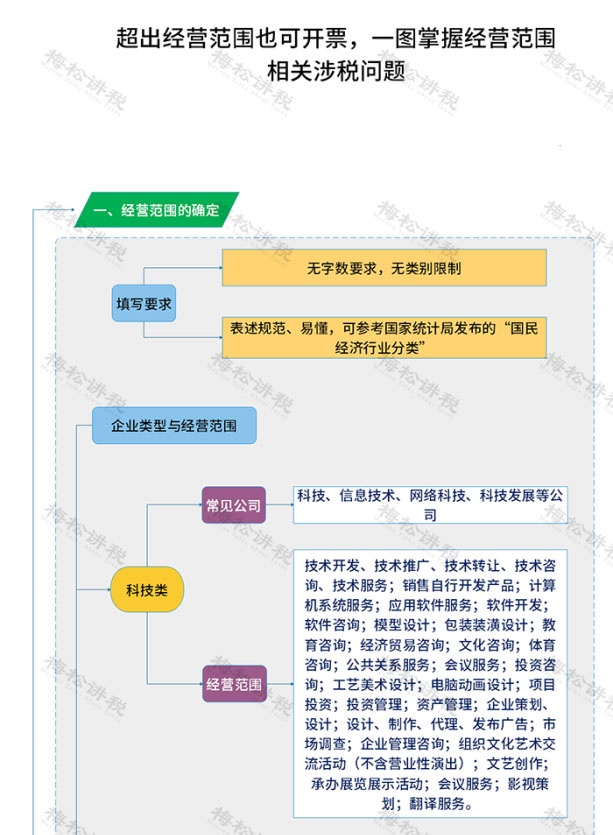 超出经营范围也可开票，一图掌握经营范围相关涉税问题

一、经营范围的确定

填写要求

无字数要求，无类别限制

表述规范、易懂，可参考国家统计局发布的“国民经济行业分类”

企业类型与经营范围

科技类

常见公司

科技、信息技术、网络科技、科技发展等公司

经营范围

技术开发、技术推广、技术转让、技术咨询、技术服务；销售自行开发产品；计算机系统服务；应用软件服务；软件开发；软件咨询；模型设计；包装装潢设计；教育咨询；经济贸易咨询；文化咨询；体育咨询；公共关系服务；会议服务；投资咨询；工艺美术设计；电脑动画设计；项目投资；投资管理；资产管理；企业策划、设计；设计、制作、代理、发布广告；市场调查；企业管理咨询；组织文化艺术交流活动（不含营业性演出）；文艺创作；承办展览展示活动；会议服务；影视策划；翻译服务。

梅松讲税